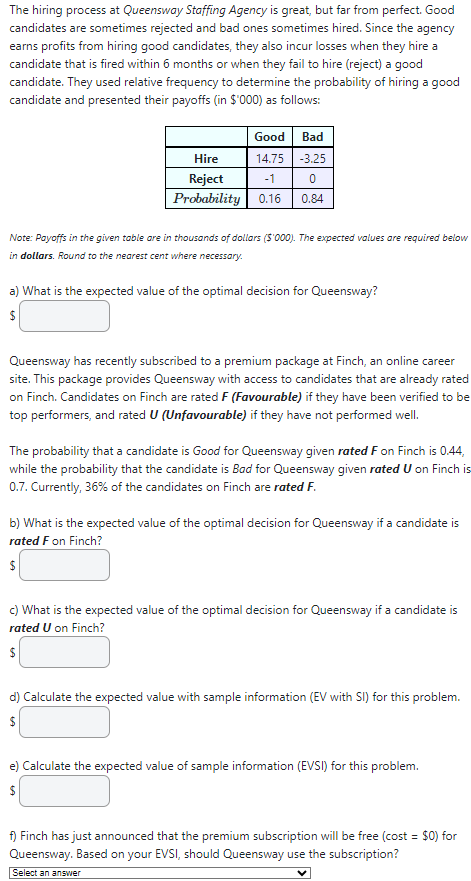 The hiring process at Queensway Staffing Agency is great, but far from perfect. Good candidates are sometimes rejected and bad ones sometimes hired. Since the agency earns profits from hiring good candidates, they also incur losses when they hire a candidate that is fired within 6 months or when they fail to hire (reject) a good candidate. They used relative frequency to determine the probability of hiring a good candidate and presented their payoffs (in $'000) as follows:

| | Good | Bad |
|---|---|---|
| Hire | 14.75 | -3.25 |
| Reject | -1 | 0 |
| Probability | 0.16 | 0.84 |

Note: Payoffs in the given table are in thousands of dollars ($'000). The expected values are required below in dollars. Round to the nearest cent where necessary.

a) What is the expected value of the optimal decision for Queensway?
$

Queensway has recently subscribed to a premium package at Finch, an online career site. This package provides Queensway with access to candidates that are already rated on Finch. Candidates on Finch are rated F (Favourable) if they have been verified to be top performers, and rated U (Unfavourable) if they have not performed well.

The probability that a candidate is Good for Queensway given rated F on Finch is 0.44, while the probability that the candidate is Bad for Queensway given rated U on Finch is 0.7. Currently, 36% of the candidates on Finch are rated F.

b) What is the expected value of the optimal decision for Queensway if a candidate is rated F on Finch?
$

c) What is the expected value of the optimal decision for Queensway if a candidate is rated U on Finch?
$

d) Calculate the expected value with sample information (EV with SI) for this problem.
$

e) Calculate the expected value of sample information (EVSI) for this problem.
$

f) Finch has just announced that the premium subscription will be free (cost = $0) for Queensway. Based on your EVSI, should Queensway use the subscription?
Select an answer